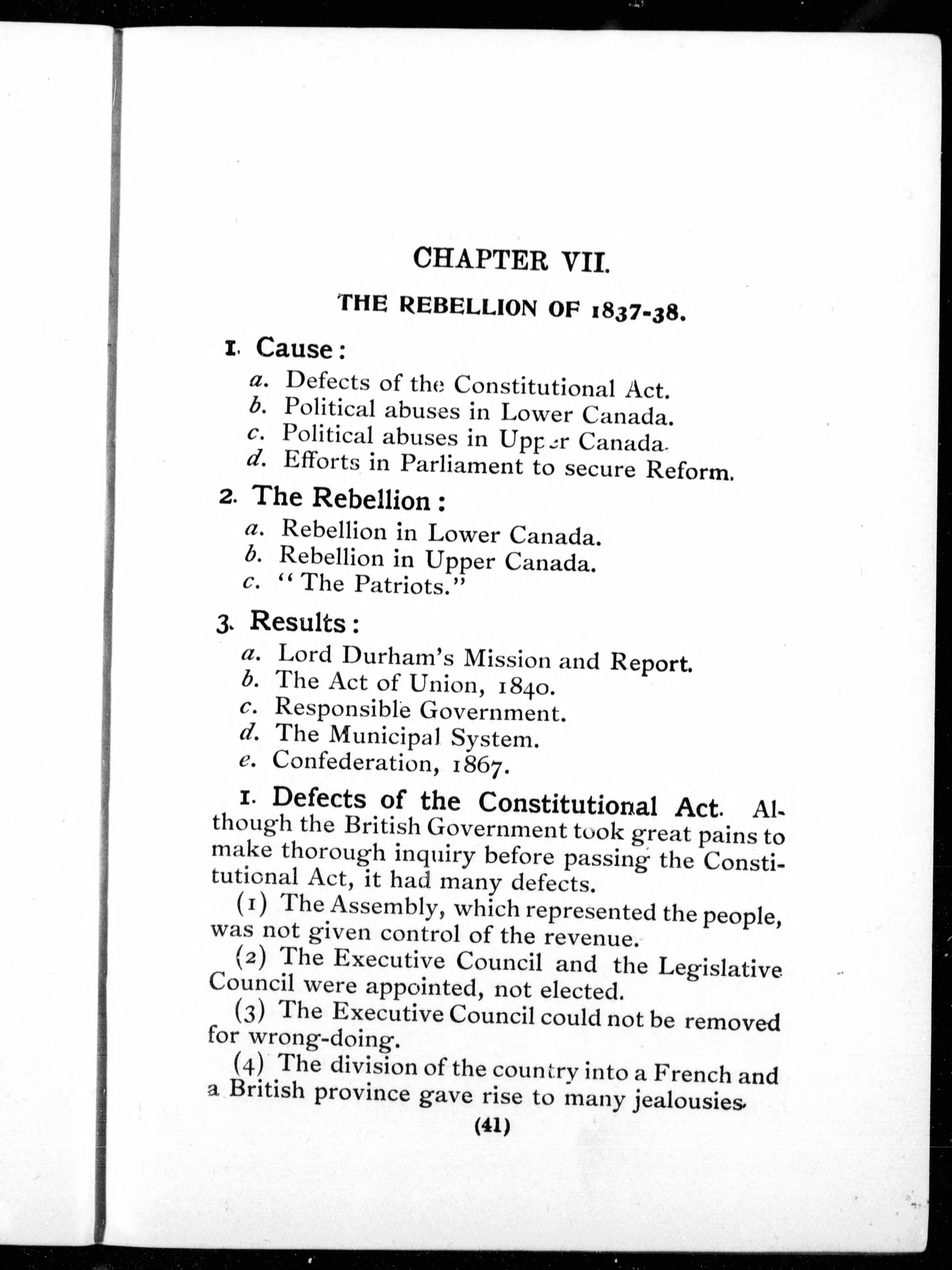 CHAPTER VII.

THE REBELLION OF 1837-38.

1. Cause:

a. Defects of the Constitutional Act.
b. Political abuses in Lower Canada.
c. Political abuses in Upper Canada.
d. Efforts in Parliament to secure Reform.

2. The Rebellion:

a. Rebellion in Lower Canada.
b. Rebellion in Upper Canada.
c. "The Patriots."

3. Results:

a. Lord Durham's Mission and Report.
b. The Act of Union, 1840.
c. Responsible Government.
d. The Municipal System.
e. Confederation, 1867.

1. Defects of the Constitutional Act. Although the British Government took great pains to make thorough inquiry before passing the Constitutional Act, it had many defects.

(1) The Assembly, which represented the people, was not given control of the revenue.

(2) The Executive Council and the Legislative Council were appointed, not elected.

(3) The Executive Council could not be removed for wrong-doing.

(4) The division of the country into a French and a British province gave rise to many jealousies.

(41)